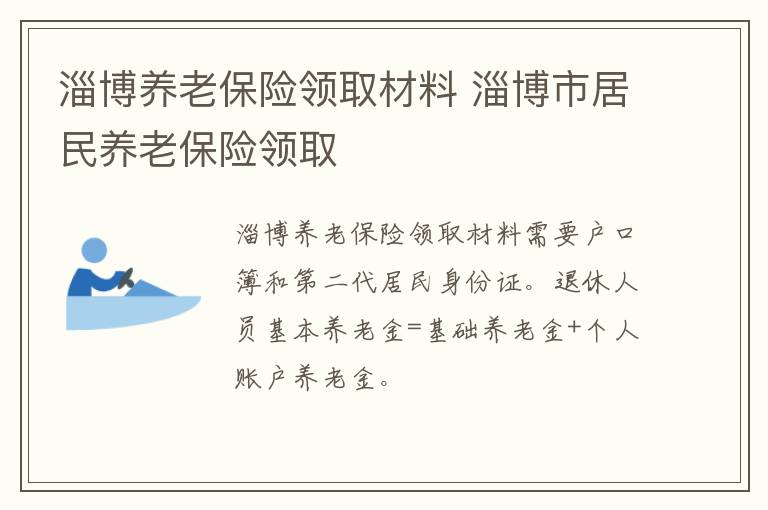 淄博养老保险领取材料 淄博市居民养老保险领取

淄博养老保险领取材料需要户口簿和第二代居民身份证。退休人员基本养老金=基础养老金+个人账户养老金。